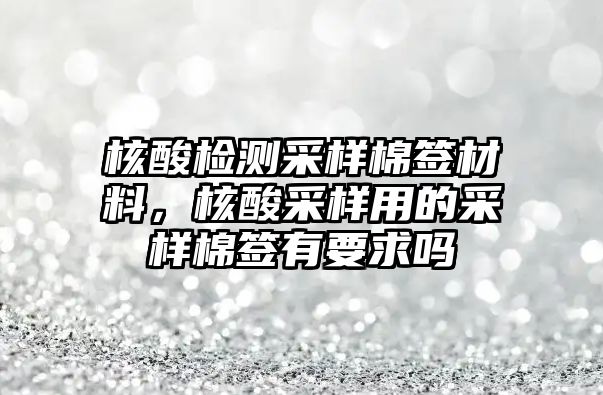 核酸检测采样棉签材料，核酸采样用的采样棉签有要求吗